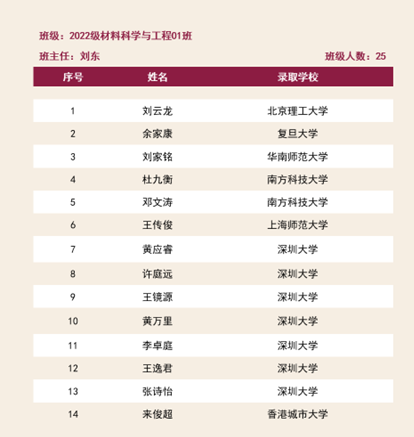 班级：2022级材料科学与工程01班

班主任：刘东

班级人数：25

| 序号 | 姓名 | 录取学校 |
|---|---|---|
| 1 | 刘云龙 | 北京理工大学 |
| 2 | 余家康 | 复旦大学 |
| 3 | 刘家铭 | 华南师范大学 |
| 4 | 杜九衡 | 南方科技大学 |
| 5 | 邓文涛 | 南方科技大学 |
| 6 | 王传俊 | 上海师范大学 |
| 7 | 黄应睿 | 深圳大学 |
| 8 | 许庭远 | 深圳大学 |
| 9 | 王镜源 | 深圳大学 |
| 10 | 黄万里 | 深圳大学 |
| 11 | 李卓庭 | 深圳大学 |
| 12 | 王逸君 | 深圳大学 |
| 13 | 张诗怡 | 深圳大学 |
| 14 | 来俊超 | 香港城市大学 |